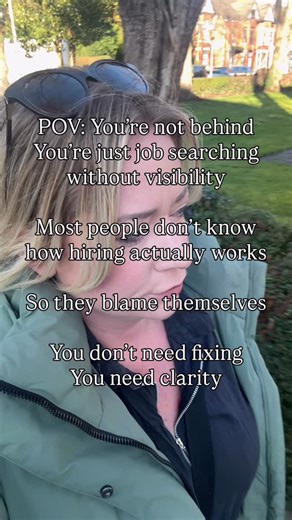 POV: You're not behind
You're just job searching without visibility

Most people don't know how hiring actually works

So they blame themselves

You don't need fixing
You need clarity